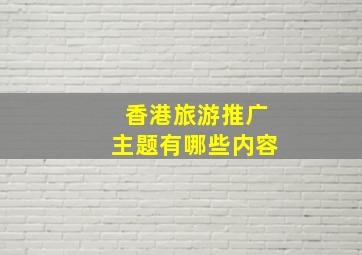 香港旅游推广
主题有哪些内容